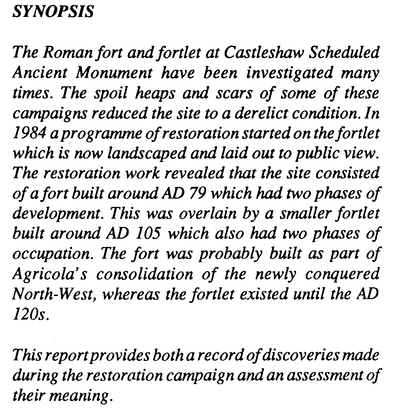 SYNOPSIS

The Roman fort and fortlet at Castleshaw Scheduled Ancient Monument have been investigated many times. The spoil heaps and scars of some of these campaigns reduced the site to a derelict condition. In 1984 a programme of restoration started on the fortlet which is now landscaped and laid out to public view. The restoration work revealed that the site consisted of a fort built around AD 79 which had two phases of development. This was overlain by a smaller fortlet built around AD 105 which also had two phases of occupation. The fort was probably built as part of Agricola's consolidation of the newly conquered North-West, whereas the fortlet existed until the AD 120s.

This report provides both a record of discoveries made during the restoration campaign and an assessment of their meaning.